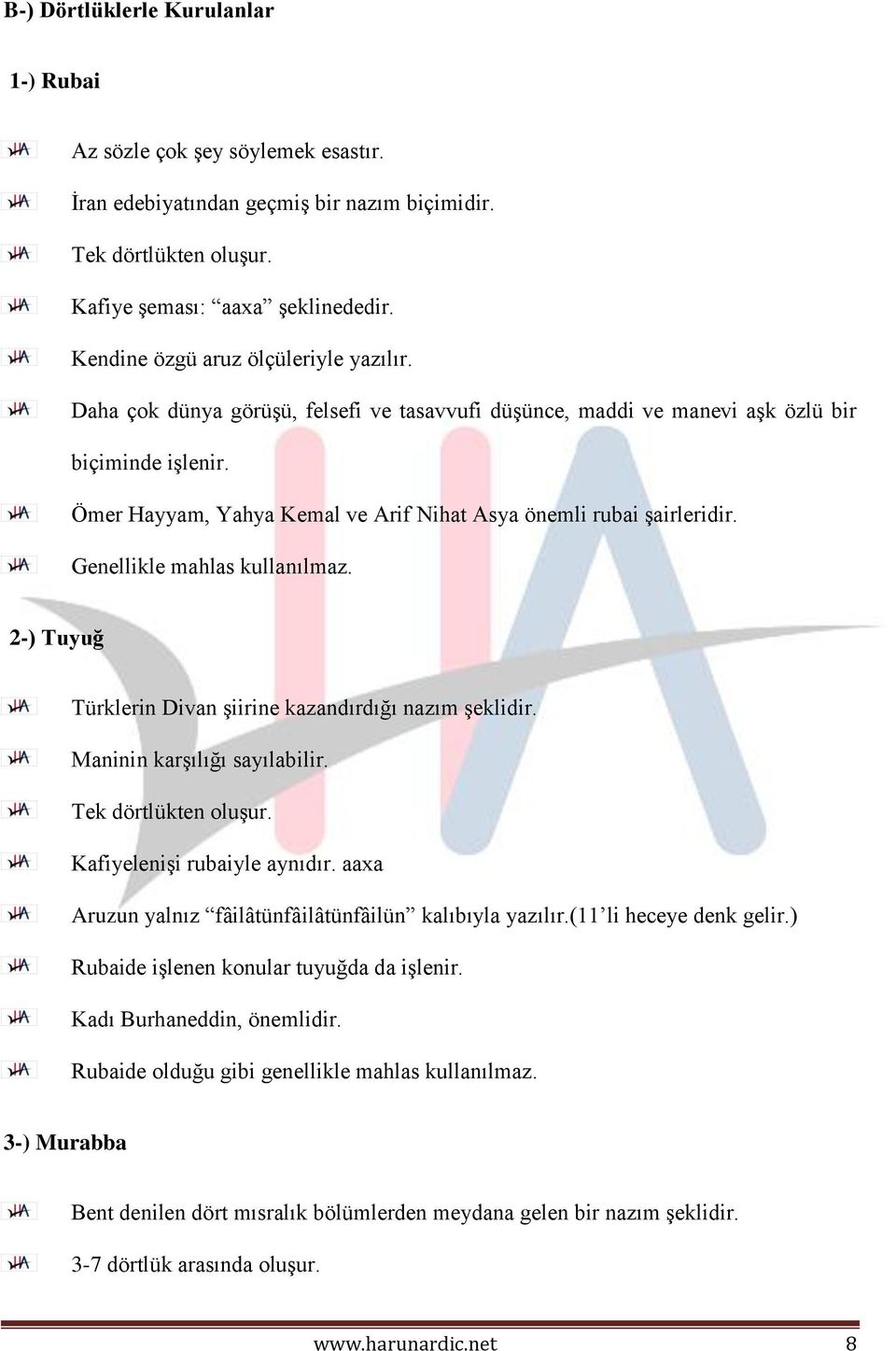 B-) Dörtlüklerle Kurulanlar

1-) Rubai

Az sözle çok şey söylemek esastır.

İran edebiyatından geçmiş bir nazım biçimidir.

Tek dörtlükten oluşur.

Kafiye şeması: “aaxa” şeklinededir.

Kendine özgü aruz ölçüleriyle yazılır.

Daha çok dünya görüşü, felsefi ve tasavvufi düşünce, maddi ve manevi aşk özlü bir biçiminde işlenir.

Ömer Hayyam, Yahya Kemal ve Arif Nihat Asya önemli rubai şairleridir.

Genellikle mahlas kullanılmaz.

2-) Tuyuğ

Türklerin Divan şiirine kazandırdığı nazım şeklidir.

Maninin karşılığı sayılabilir.

Tek dörtlükten oluşur.

Kafiyelenişi rubaiyle aynıdır. aaxa

Aruzun yalnız “fâilâtünfâilâtünfâilün” kalıbıyla yazılır.(11’li heceye denk gelir.)

Rubaide işlenen konular tuyuğda da işlenir.

Kadı Burhaneddin, önemlidir.

Rubaide olduğu gibi genellikle mahlas kullanılmaz.

3-) Murabba

Bent denilen dört mısralık bölümlerden meydana gelen bir nazım şeklidir.

3-7 dörtlük arasında oluşur.

www.harunardic.net 8